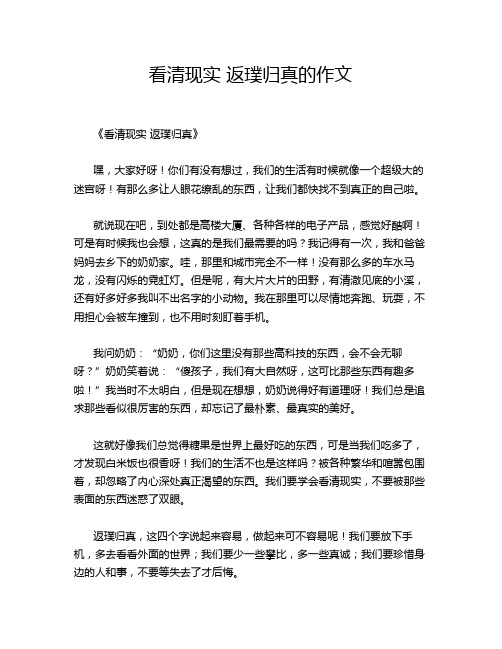 看清现实 返璞归真的作文

《看清现实 返璞归真》

嘿，大家好呀！你们有没有想过，我们的生活有时候就像一个超级大的迷宫呀！有那么多让人眼花缭乱的东西，让我们都快找不到真正的自己啦。

就说现在吧，到处都是高楼大厦、各种各样的电子产品，感觉好酷啊！可是有时候我也会想，这真的是我们最需要的吗？我记得有一次，我和爸爸妈妈去乡下的奶奶家。哇，那里和城市完全不一样！没有那么多的车水马龙，没有闪烁的霓虹灯。但是呢，有大片大片的田野，有清澈见底的小溪，还有好多好多我叫不出名字的小动物。我在那里可以尽情地奔跑、玩耍，不用担心会被车撞到，也不用时刻盯着手机。

我问奶奶：“奶奶，你们这里没有那些高科技的东西，会不会无聊呀？”奶奶笑着说：“傻孩子，我们有大自然呀，这可比那些东西有趣多啦！”我当时不太明白，但是现在想想，奶奶说得好有道理呀！我们总是追求那些看似很厉害的东西，却忘记了最朴素、最真实的美好。

这就好像我们总觉得糖果是世界上最好吃的东西，可是当我们吃多了，才发现白米饭也很香呀！我们的生活不也是这样吗？被各种繁华和喧嚣包围着，却忽略了内心深处真正渴望的东西。我们要学会看清现实，不要被那些表面的东西迷惑了双眼。

返璞归真，这四个字说起来容易，做起来可不容易呢！我们要放下手机，多去看看外面的世界；我们要少一些攀比，多一些真诚；我们要珍惜身边的人和事，不要等失去了才后悔。